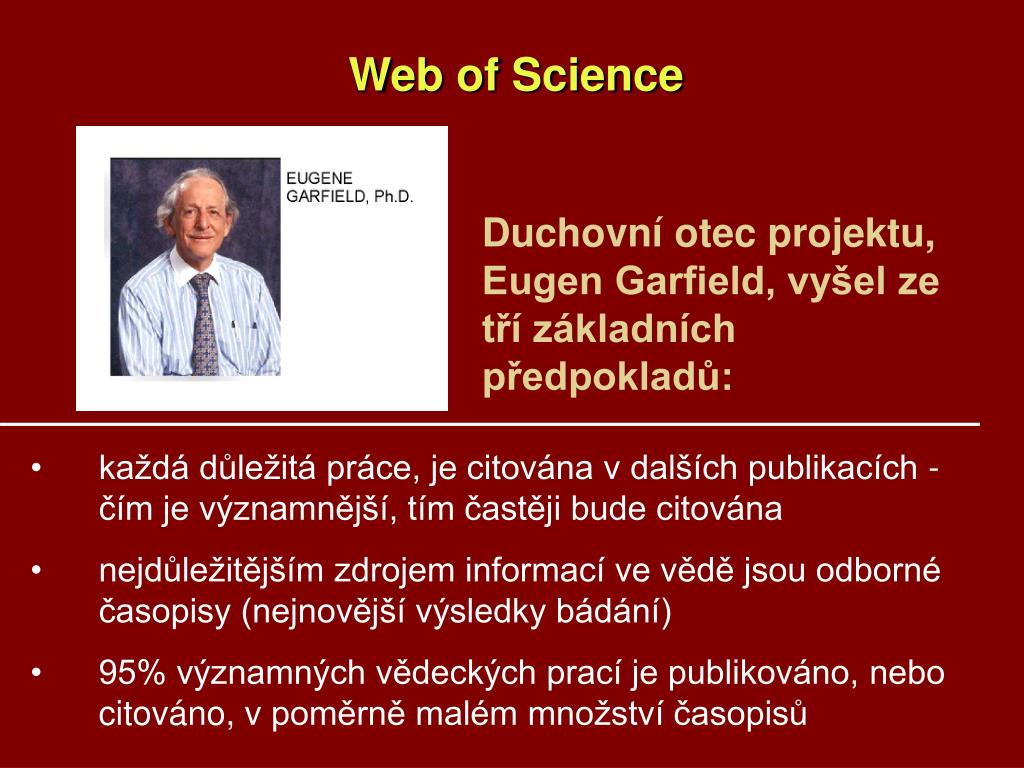 Web of Science

EUGENE GARFIELD, Ph.D.

Duchovní otec projektu, Eugen Garfield, vyšel ze tří základních předpokladů:

• každá důležitá práce, je citována v dalších publikacích - čím je významnější, tím častěji bude citována

• nejdůležitějším zdrojem informací ve vědě jsou odborné časopisy (nejnovější výsledky bádání)

• 95% významných vědeckých prací je publikováno, nebo citováno, v poměrně malém množství časopisů